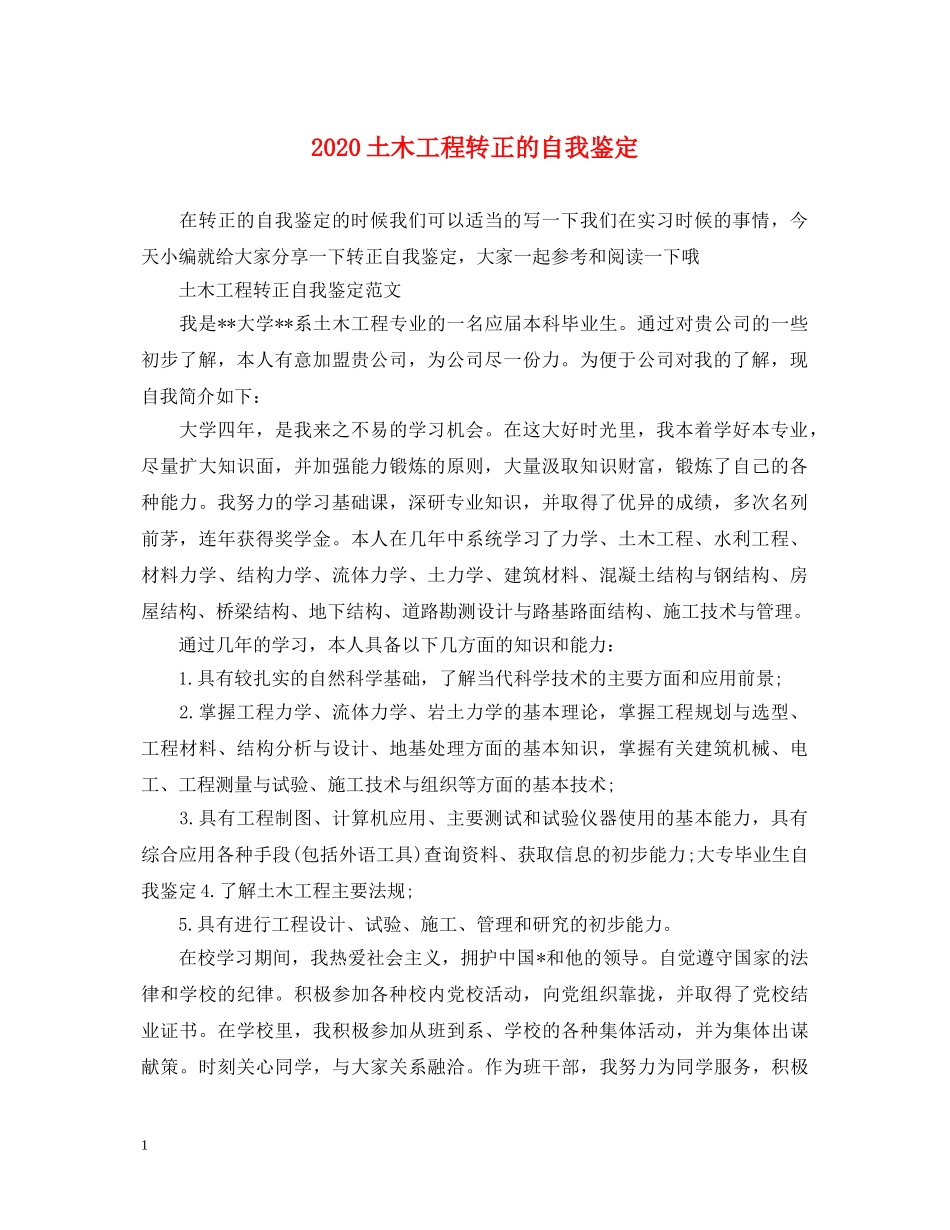 2020土木工程转正的自我鉴定

在转正的自我鉴定的时候我们可以适当的写一下我们在实习时候的事情，今天小编就给大家分享一下转正自我鉴定，大家一起参考和阅读一下哦

土木工程转正自我鉴定范文

我是**大学**系土木工程专业的一名应届本科毕业生。通过对贵公司的一些初步了解，本人有意加盟贵公司，为公司尽一份力。为便于公司对我的了解，现自我简介如下：

大学四年，是我来之不易的学习机会。在这大好时光里，我本着学好本专业，尽量扩大知识面，并加强能力锻炼的原则，大量汲取知识财富，锻炼了自己的各种能力。我努力的学习基础课，深研专业知识，并取得了优异的成绩，多次名列前茅，连年获得奖学金。本人在几年中系统学习了力学、土木工程、水利工程、材料力学、结构力学、流体力学、土力学、建筑材料、混凝土结构与钢结构、房屋结构、桥梁结构、地下结构、道路勘测设计与路基路面结构、施工技术与管理。

通过几年的学习，本人具备以下几方面的知识和能力：

1.具有较扎实的自然科学基础，了解当代科学技术的主要方面和应用前景;

2.掌握工程力学、流体力学、岩土力学的基本理论，掌握工程规划与选型、工程材料、结构分析与设计、地基处理方面的基本知识，掌握有关建筑机械、电工、工程测量与试验、施工技术与组织等方面的基本技术;

3.具有工程制图、计算机应用、主要测试和试验仪器使用的基本能力，具有综合应用各种手段(包括外语工具)查询资料、获取信息的初步能力;大专毕业生自我鉴定4.了解土木工程主要法规;

5.具有进行工程设计、试验、施工、管理和研究的初步能力。

在校学习期间，我热爱社会主义，拥护中国*和他的领导。自觉遵守国家的法律和学校的纪律。积极参加各种校内党校活动，向党组织靠拢，并取得了党校结业证书。在学校里，我积极参加从班到系、学校的各种集体活动，并为集体出谋献策。时刻关心同学，与大家关系融洽。作为班干部，我努力为同学服务，积极

1